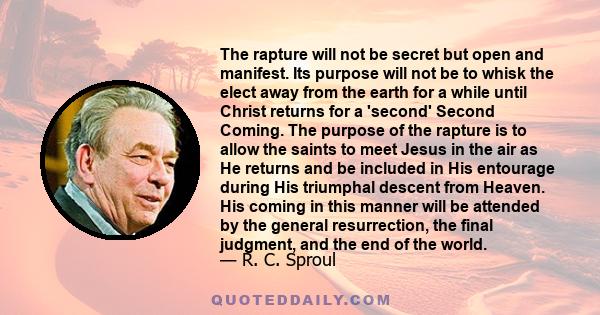 The rapture will not be secret but open and manifest. Its purpose will not be to whisk the elect away from the earth for a while until Christ returns for a 'second' Second Coming. The purpose of the rapture is to allow the saints to meet Jesus in the air as He returns and be included in His entourage during His triumphal descent from Heaven. His coming in this manner will be attended by the general resurrection, the final judgment, and the end of the world.
— R. C. Sproul

QUOTEDDAILY.COM